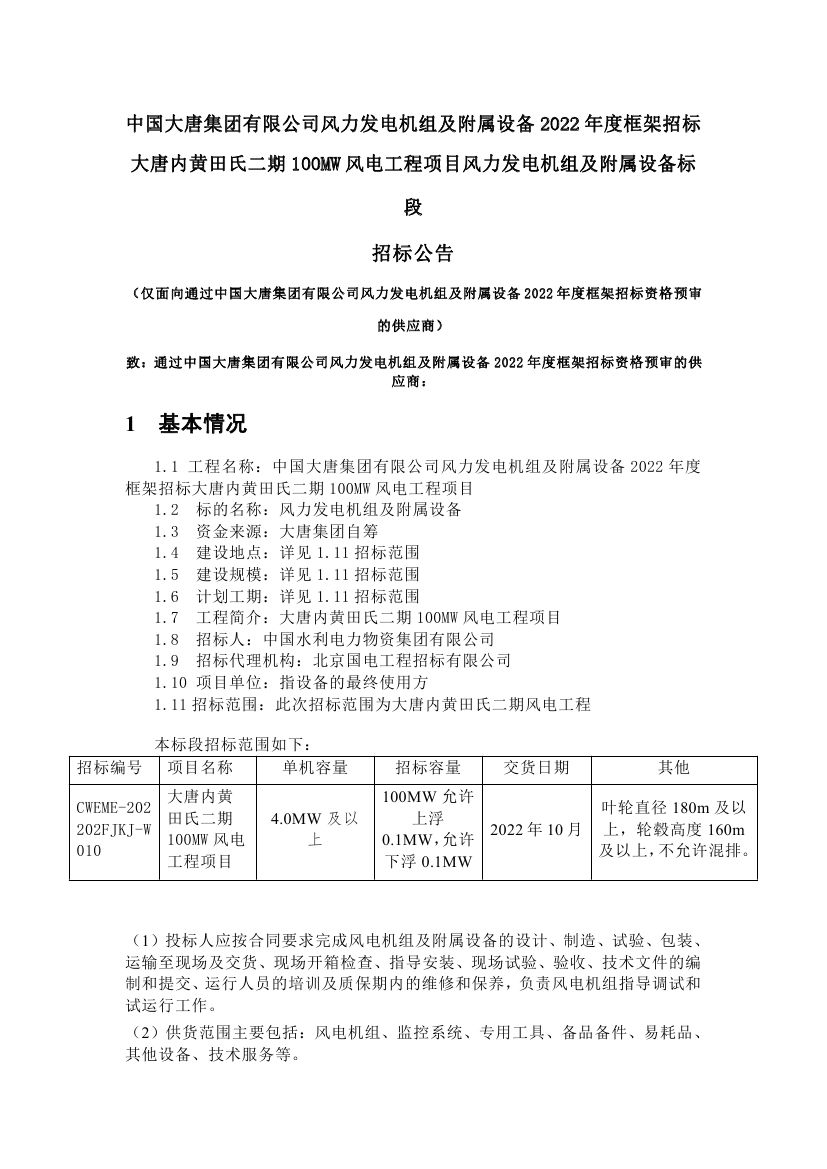 中国大唐集团有限公司风力发电机组及附属设备 2022 年度框架招标

大唐内黄田氏二期 100MW 风电工程项目风力发电机组及附属设备标段

招标公告

（仅面向通过中国大唐集团有限公司风力发电机组及附属设备 2022 年度框架招标资格预审的供应商）

致：通过中国大唐集团有限公司风力发电机组及附属设备 2022 年度框架招标资格预审的供应商：

1 基本情况

1.1 工程名称：中国大唐集团有限公司风力发电机组及附属设备 2022 年度框架招标大唐内黄田氏二期 100MW 风电工程项目
1.2 标的名称：风力发电机组及附属设备
1.3 资金来源：大唐集团自筹
1.4 建设地点：详见 1.11 招标范围
1.5 建设规模：详见 1.11 招标范围
1.6 计划工期：详见 1.11 招标范围
1.7 工程简介：大唐内黄田氏二期 100MW 风电工程项目
1.8 招标人：中国水利电力物资集团有限公司
1.9 招标代理机构：北京国电工程招标有限公司
1.10 项目单位：指设备的最终使用方
1.11 招标范围：此次招标范围为大唐内黄田氏二期风电工程

本标段招标范围如下：

| 招标编号 | 项目名称 | 单机容量 | 招标容量 | 交货日期 | 其他 |
|---|---|---|---|---|---|
| CWEME-202202FJKJ-W010 | 大唐内黄田氏二期 100MW 风电工程项目 | 4.0MW 及以上 | 100MW 允许上浮 0.1MW，允许下浮 0.1MW | 2022 年 10 月 | 叶轮直径 180m 及以上，轮毂高度 160m 及以上，不允许混排。 |

（1）投标人应按合同要求完成风电机组及附属设备的设计、制造、试验、包装、运输至现场及交货、现场开箱检查、指导安装、现场试验、验收、技术文件的编制和提交、运行人员的培训及质保期内的维修和保养，负责风电机组指导调试和试运行工作。

（2）供货范围主要包括：风电机组、监控系统、专用工具、备品备件、易耗品、其他设备、技术服务等。